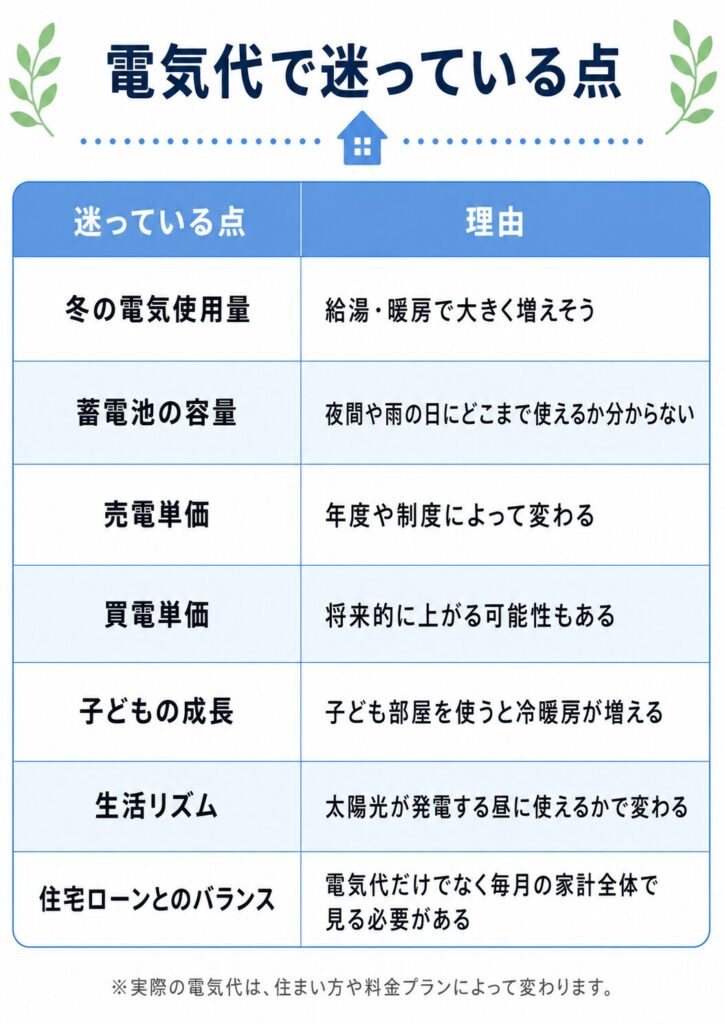 電気代で迷っている点

| 迷っている点 | 理由 |
|---|---|
| 冬の電気使用量 | 給湯・暖房で大きく増えそう |
| 蓄電池の容量 | 夜間や雨の日にどこまで使えるか分からない |
| 売電単価 | 年度や制度によって変わる |
| 買電単価 | 将来的に上がる可能性もある |
| 子どもの成長 | 子ども部屋を使うと冷暖房が増える |
| 生活リズム | 太陽光が発電する昼に使えるかで変わる |
| 住宅ローンとのバランス | 電気代だけでなく毎月の家計全体で見る必要がある |

※実際の電気代は、住まい方や料金プランによって変わります。